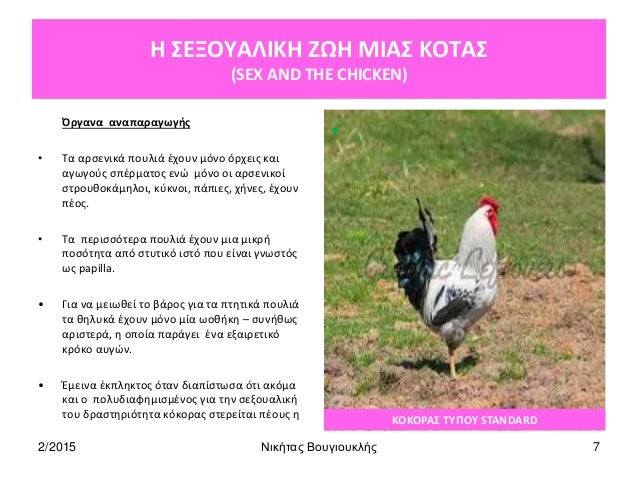 Η ΣΕΞΟΥΑΛΙΚΗ ΖΩΗ ΜΙΑΣ ΚΟΤΑΣ
(SEX AND THE CHICKEN)

Όργανα αναπαραγωγής

• Τα αρσενικά πουλιά έχουν μόνο όρχεις και αγωγούς σπέρματος ενώ μόνο οι αρσενικοί στρουθοκάμηλοι, κύκνοι, πάπιες, χήνες, έχουν πέος.

• Τα περισσότερα πουλιά έχουν μια μικρή ποσότητα από στυτικό ιστό που είναι γνωστός ως papilla.

• Για να μειωθεί το βάρος για τα πτητικά πουλιά τα θηλυκά έχουν μόνο μία ωοθήκη – συνήθως αριστερά, η οποία παράγει ένα εξαιρετικό κρόκο αυγών.

• Έμεινα έκπληκτος όταν διαπίστωσα ότι ακόμα και ο πολυδιαφημισμένος για την σεξουαλική του δραστηριότητα κόκορας στερείται πέους η

ΚΟΚΟΡΑΣ ΤΥΠΟΥ STANDARD

2/2015

Νικήτας Βουγιουκλής

7